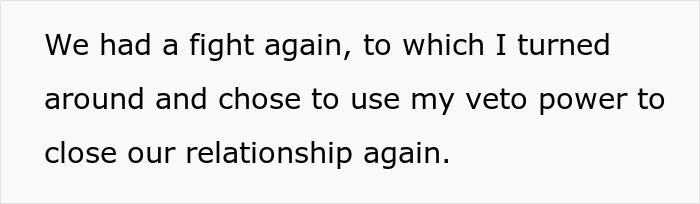 We had a fight again, to which I turned around and chose to use my veto power to close our relationship again.